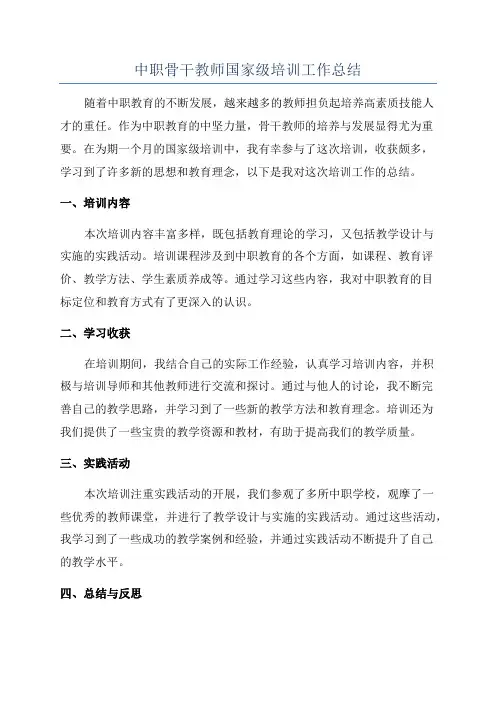 中职骨干教师国家级培训工作总结

随着中职教育的不断发展，越来越多的教师担负起培养高素质技能人才的重任。作为中职教育的中坚力量，骨干教师的培养与发展显得尤为重要。在为期一个月的国家级培训中，我有幸参与了这次培训，收获颇多，学习到了许多新的思想和教育理念，以下是我对这次培训工作的总结。

一、培训内容

本次培训内容丰富多样，既包括教育理论的学习，又包括教学设计与实施的实践活动。培训课程涉及到中职教育的各个方面，如课程、教育评价、教学方法、学生素质养成等。通过学习这些内容，我对中职教育的目标定位和教育方式有了更深入的认识。

二、学习收获

在培训期间，我结合自己的实际工作经验，认真学习培训内容，并积极与培训导师和其他教师进行交流和探讨。通过与他人的讨论，我不断完善自己的教学思路，并学习到了一些新的教学方法和教育理念。培训还为我们提供了一些宝贵的教学资源和教材，有助于提高我们的教学质量。

三、实践活动

本次培训注重实践活动的开展，我们参观了多所中职学校，观摩了一些优秀的教师课堂，并进行了教学设计与实施的实践活动。通过这些活动，我学习到了一些成功的教学案例和经验，并通过实践活动不断提升了自己的教学水平。

四、总结与反思